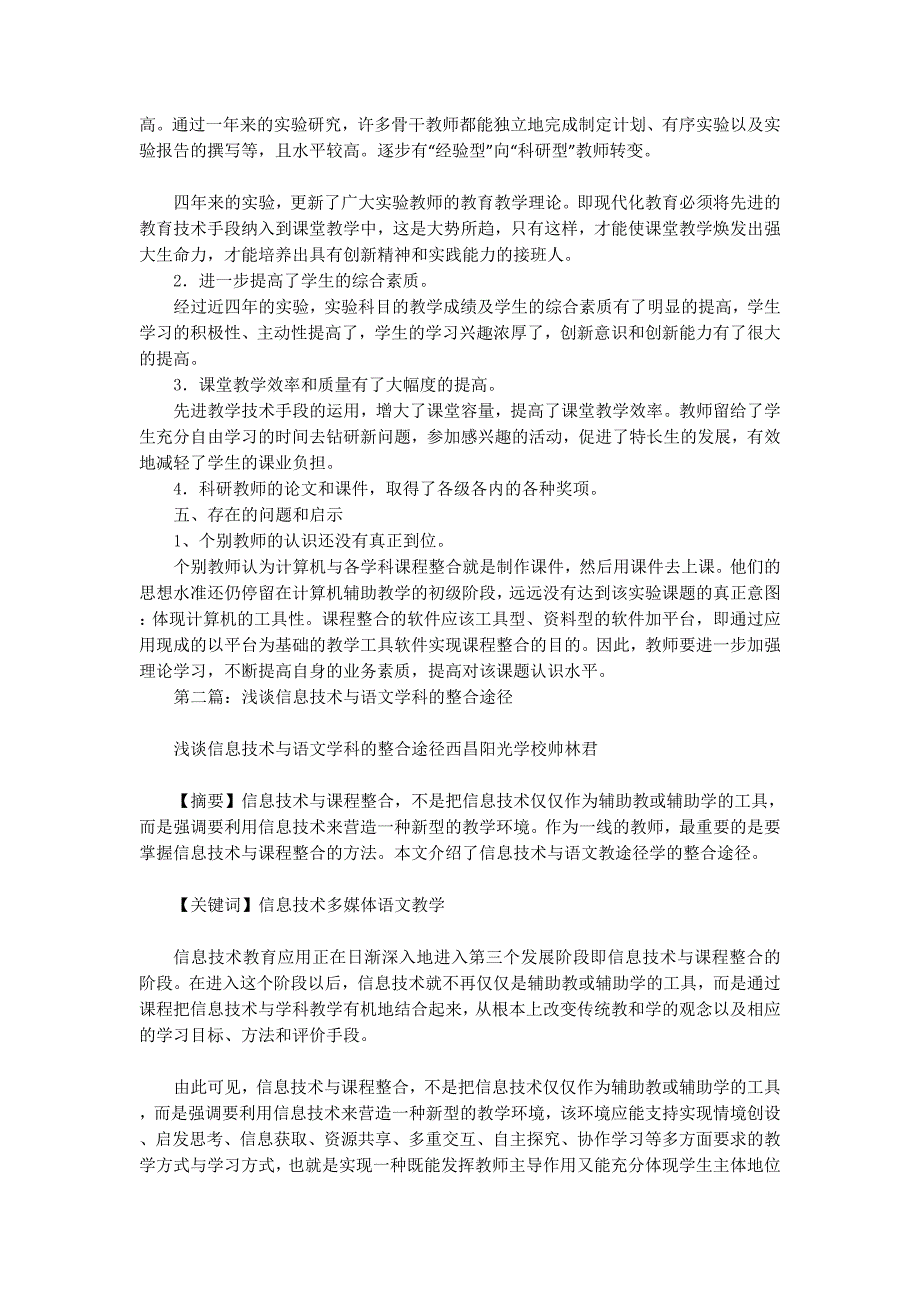 高。通过一年来的实验研究，许多骨干教师都能独立地完成制定计划、有序实验以及实验报告的撰写等，且水平较高。逐步有“经验型”向“科研型”教师转变。

四年来的实验，更新了广大实验教师的教育教学理论。即现代化教育必须将先进的教育技术手段纳入到课堂教学中，这是大势所趋，只有这样，才能使课堂教学焕发出强大生命力，才能培养出具有创新精神和实践能力的接班人。

2．进一步提高了学生的综合素质。

经过近四年的实验，实验科目的教学成绩及学生的综合素质有了明显的提高，学生学习的积极性、主动性提高了，学生的学习兴趣浓厚了，创新意识和创新能力有了很大的提高。

3．课堂教学效率和质量有了大幅度的提高。

先进教学技术手段的运用，增大了课堂容量，提高了课堂教学效率。教师留给了学生充分自由学习的时间去钻研新问题，参加感兴趣的活动，促进了特长生的发展，有效地减轻了学生的课业负担。

4．科研教师的论文和课件，取得了各级各内的各种奖项。

五、存在的问题和启示

1、个别教师的认识还没有真正到位。

个别教师认为计算机与各学科课程整合就是制作课件，然后用课件去上课。他们的思想水准还仍停留在计算机辅助教学的初级阶段，远远没有达到该实验课题的真正意图：体现计算机的工具性。课程整合的软件应该工具型、资料型的软件加平台，即通过应用现成的以平台为基础的教学工具软件实现课程整合的目的。因此，教师要进一步加强理论学习，不断提高自身的业务素质，提高对该课题认识水平。

第二篇：浅谈信息技术与语文学科的整合途径

浅谈信息技术与语文学科的整合途径西昌阳光学校帅林君

【摘要】信息技术与课程整合，不是把信息技术仅仅作为辅助教或辅助学的工具，而是强调要利用信息技术来营造一种新型的教学环境。作为一线的教师，最重要的是要掌握信息技术与课程整合的方法。本文介绍了信息技术与语文教途径学的整合途径。

【关键词】信息技术多媒体语文教学

信息技术教育应用正在日渐深入地进入第三个发展阶段即信息技术与课程整合的阶段。在进入这个阶段以后，信息技术就不再仅仅是辅助教或辅助学的工具，而是通过课程把信息技术与学科教学有机地结合起来，从根本上改变传统教和学的观念以及相应的学习目标、方法和评价手段。

由此可见，信息技术与课程整合，不是把信息技术仅仅作为辅助教或辅助学的工具，而是强调要利用信息技术来营造一种新型的教学环境，该环境应能支持实现情境创设、启发思考、信息获取、资源共享、多重交互、自主探究、协作学习等多方面要求的教学方式与学习方式，也就是实现一种既能发挥教师主导作用又能充分体现学生主体地位